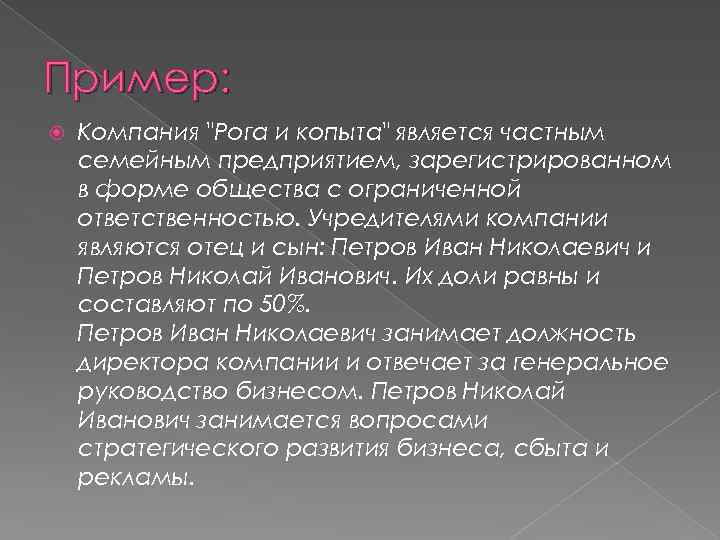 Пример:

Компания "Рога и копыта" является частным семейным предприятием, зарегистрированном в форме общества с ограниченной ответственностью. Учредителями компании являются отец и сын: Петров Иван Николаевич и Петров Николай Иванович. Их доли равны и составляют по 50%.
Петров Иван Николаевич занимает должность директора компании и отвечает за генеральное руководство бизнесом. Петров Николай Иванович занимается вопросами стратегического развития бизнеса, сбыта и рекламы.